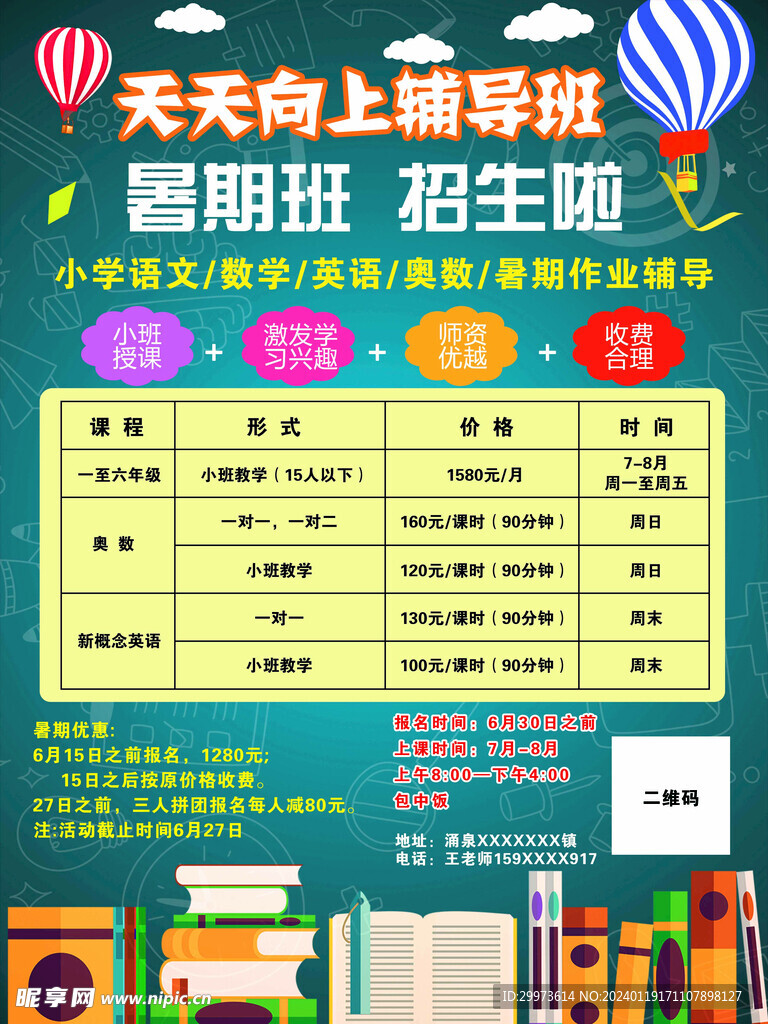 天天向上辅导班

暑期班 招生啦

小学语文/数学/英语/奥数/暑期作业辅导

小班授课 + 激发学习兴趣 + 师资优越 + 收费合理

| 课程 | 形式 | 价格 | 时间 |
|---|---|---|---|
| 一至六年级 | 小班教学（15人以下） | 1580元/月 | 7-8月 周一至周五 |
| 奥数 | 一对一，一对二 | 160元/课时（90分钟） | 周日 |
|  | 小班教学 | 120元/课时（90分钟） | 周日 |
| 新概念英语 | 一对一 | 130元/课时（90分钟） | 周末 |
|  | 小班教学 | 100元/课时（90分钟） | 周末 |

暑期优惠：
6月15日之前报名，1280元；
15日之后按原价格收费。
27日之前，三人拼团报名每人减80元。
注:活动截止时间6月27日

报名时间：6月30日之前
上课时间：7月-8月
上午8:00—下午4:00
包中饭

地址：涌泉XXXXXXX镇
电话：王老师159XXXX917

二维码

昵享网 www.nipic.cn

ID:29973614 NO:20240119171107898127